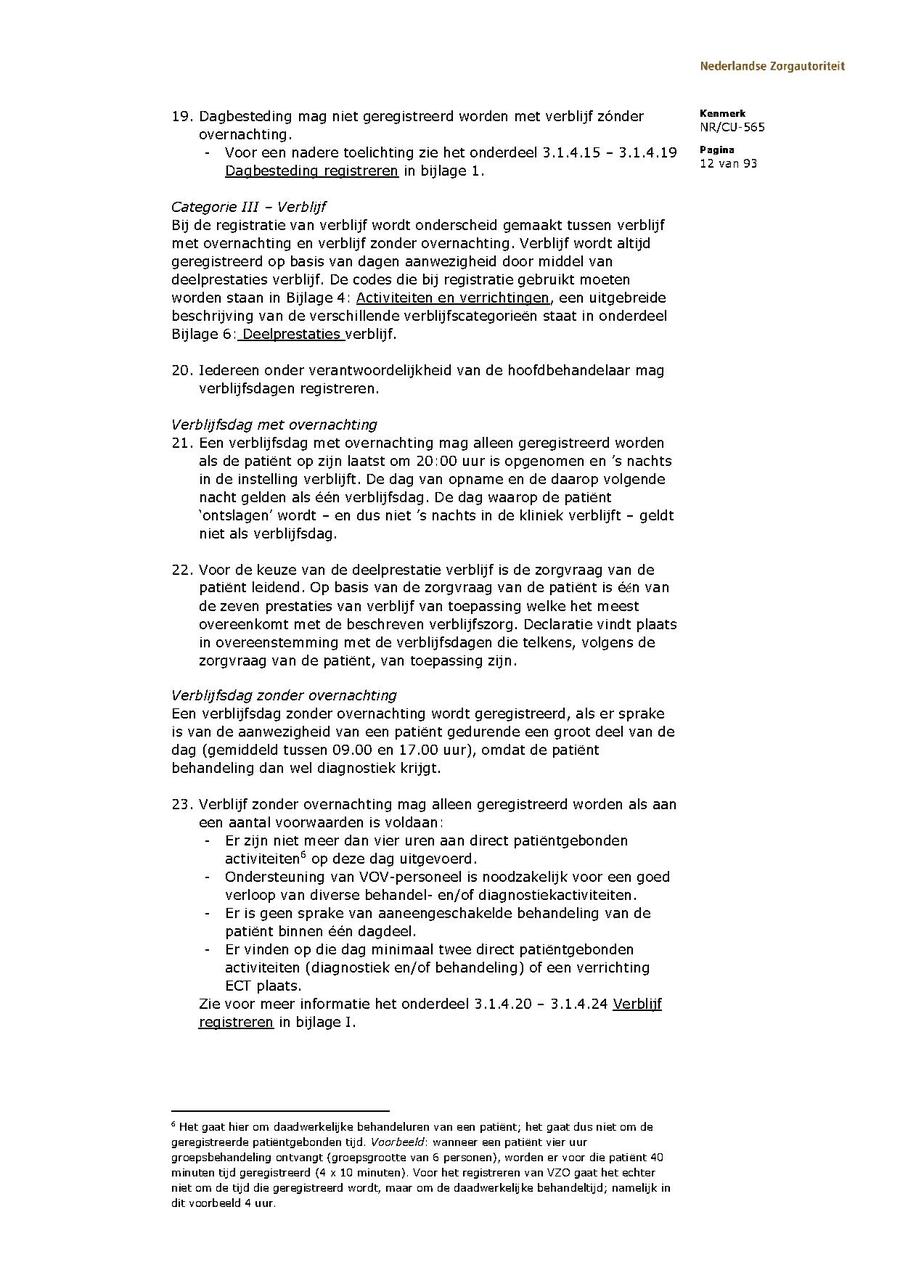 Nederlandse Zorgautoriteit

Kenmerk
NR/CU-565

Pagina
12 van 93

19. Dagbesteding mag niet geregistreerd worden met verblijf zónder overnachting.
- Voor een nadere toelichting zie het onderdeel 3.1.4.15 – 3.1.4.19 Dagbesteding registreren in bijlage 1.

Categorie III – Verblijf
Bij de registratie van verblijf wordt onderscheid gemaakt tussen verblijf met overnachting en verblijf zonder overnachting. Verblijf wordt altijd geregistreerd op basis van dagen aanwezigheid door middel van deelprestaties verblijf. De codes die bij registratie gebruikt moeten worden staan in Bijlage 4: Activiteiten en verrichtingen, een uitgebreide beschrijving van de verschillende verblijfscategorieën staat in onderdeel Bijlage 6: Deelprestaties verblijf.

20. Iedereen onder verantwoordelijkheid van de hoofdbehandelaar mag verblijfsdagen registreren.

Verblijfsdag met overnachting
21. Een verblijfsdag met overnachting mag alleen geregistreerd worden als de patiënt op zijn laatst om 20:00 uur is opgenomen en 's nachts in de instelling verblijft. De dag van opname en de daarop volgende nacht gelden als één verblijfsdag. De dag waarop de patiënt 'ontslagen' wordt – en dus niet 's nachts in de kliniek verblijft – geldt niet als verblijfsdag.

22. Voor de keuze van de deelprestatie verblijf is de zorgvraag van de patiënt leidend. Op basis van de zorgvraag van de patiënt is één van de zeven prestaties van verblijf van toepassing welke het meest overeenkomt met de beschreven verblijfszorg. Declaratie vindt plaats in overeenstemming met de verblijfsdagen die telkens, volgens de zorgvraag van de patiënt, van toepassing zijn.

Verblijfsdag zonder overnachting
Een verblijfsdag zonder overnachting wordt geregistreerd, als er sprake is van de aanwezigheid van een patiënt gedurende een groot deel van de dag (gemiddeld tussen 09.00 en 17.00 uur), omdat de patiënt behandeling dan wel diagnostiek krijgt.

23. Verblijf zonder overnachting mag alleen geregistreerd worden als aan een aantal voorwaarden is voldaan:
- Er zijn niet meer dan vier uren aan direct patiëntgebonden activiteiten$^6$ op deze dag uitgevoerd.
- Ondersteuning van VOV-personeel is noodzakelijk voor een goed verloop van diverse behandel- en/of diagnostiekactiviteiten.
- Er is geen sprake van aaneengeschakelde behandeling van de patiënt binnen één dagdeel.
- Er vinden op die dag minimaal twee direct patiëntgebonden activiteiten (diagnostiek en/of behandeling) of een verrichting ECT plaats.
Zie voor meer informatie het onderdeel 3.1.4.20 – 3.1.4.24 Verblijf registreren in bijlage I.

$^6$ Het gaat hier om daadwerkelijke behandeluren van een patiënt; het gaat dus niet om de geregistreerde patiëntgebonden tijd. Voorbeeld: wanneer een patiënt vier uur groepsbehandeling ontvangt (groepsgrootte van 6 personen), worden er voor die patiënt 40 minuten tijd geregistreerd (4 x 10 minuten). Voor het registreren van VZO gaat het echter niet om de tijd die geregistreerd wordt, maar om de daadwerkelijke behandeltijd; namelijk in dit voorbeeld 4 uur.